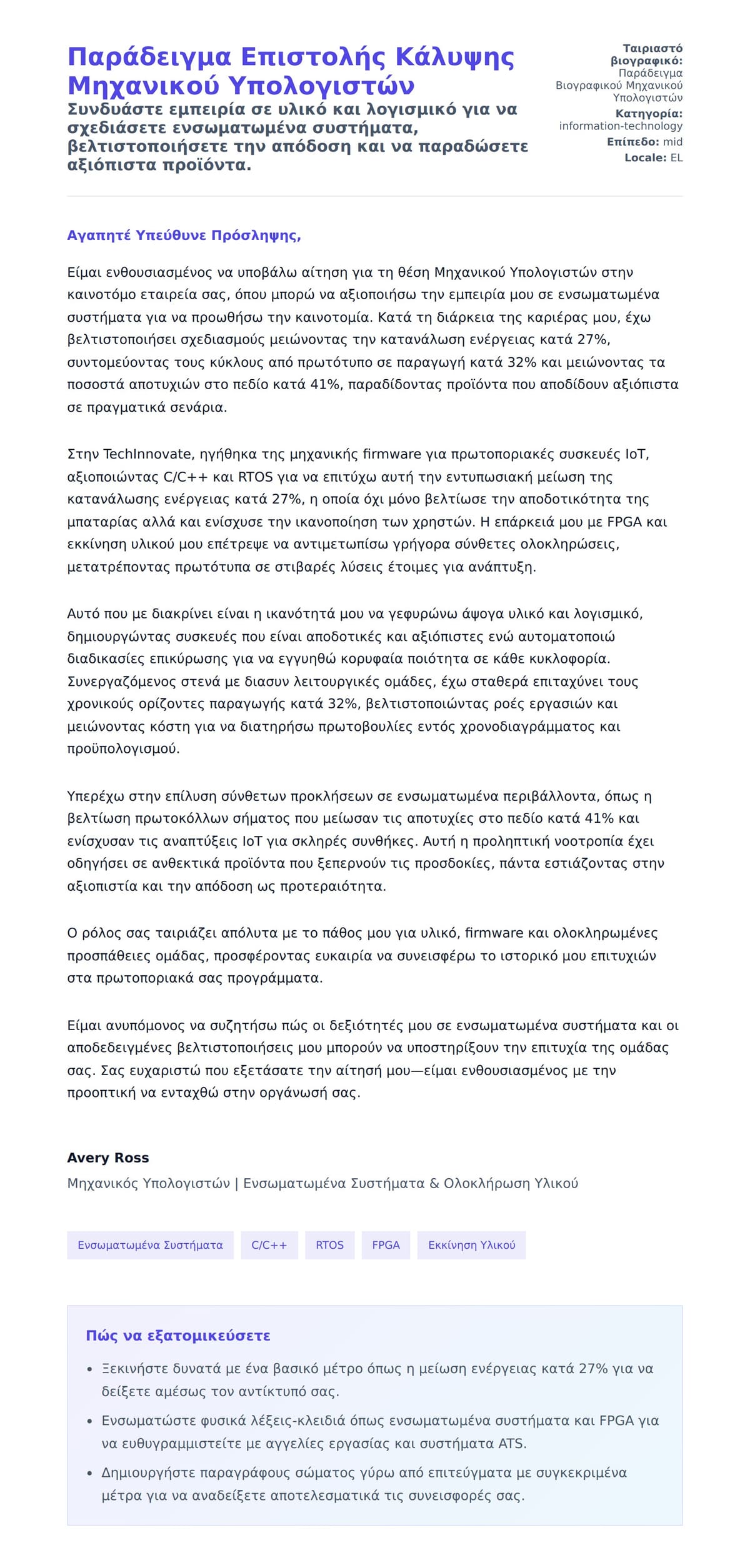 Παράδειγμα Επιστολής Κάλυψης Μηχανικού Υπολογιστών

Συνδυάστε εμπειρία σε υλικό και λογισμικό για να σχεδιάσετε ενσωματωμένα συστήματα, βελτιστοποιήσετε την απόδοση και να παραδώσετε αξιόπιστα προϊόντα.

Ταιριαστό βιογραφικό: Παράδειγμα Βιογραφικού Μηχανικού Υπολογιστών
Κατηγορία: information-technology
Επίπεδο: mid
Locale: EL

Αγαπητέ Υπεύθυνε Πρόσληψης,

Είμαι ενθουσιασμένος να υποβάλω αίτηση για τη θέση Μηχανικού Υπολογιστών στην καινοτόμο εταιρεία σας, όπου μπορώ να αξιοποιήσω την εμπειρία μου σε ενσωματωμένα συστήματα για να προωθήσω την καινοτομία. Κατά τη διάρκεια της καριέρας μου, έχω βελτιστοποιήσει σχεδιασμούς μειώνοντας την κατανάλωση ενέργειας κατά 27%, συντομεύοντας τους κύκλους από πρωτότυπο σε παραγωγή κατά 32% και μειώνοντας τα ποσοστά αποτυχιών στο πεδίο κατά 41%, παραδίδοντας προϊόντα που αποδίδουν αξιόπιστα σε πραγματικά σενάρια.

Στην TechInnovate, ηγήθηκα της μηχανικής firmware για πρωτοποριακές συσκευές IoT, αξιοποιώντας C/C++ και RTOS για να επιτύχω αυτή την εντυπωσιακή μείωση της κατανάλωσης ενέργειας κατά 27%, η οποία όχι μόνο βελτίωσε την αποδοτικότητα της μπαταρίας αλλά και ενίσχυσε την ικανοποίηση των χρηστών. Η επάρκειά μου με FPGA και εκκίνηση υλικού μου επέτρεψε να αντιμετωπίσω γρήγορα σύνθετες ολοκληρώσεις, μετατρέποντας πρωτότυπα σε στιβαρές λύσεις έτοιμες για ανάπτυξη.

Αυτό που με διακρίνει είναι η ικανότητά μου να γεφυρώνω άψογα υλικό και λογισμικό, δημιουργώντας συσκευές που είναι αποδοτικές και αξιόπιστες ενώ αυτοματοποιώ διαδικασίες επικύρωσης για να εγγυηθώ κορυφαία ποιότητα σε κάθε κυκλοφορία. Συνεργαζόμενος στενά με διασυν λειτουργικές ομάδες, έχω σταθερά επιταχύνει τους χρονικούς ορίζοντες παραγωγής κατά 32%, βελτιστοποιώντας ροές εργασιών και μειώνοντας κόστη για να διατηρήσω πρωτοβουλίες εντός χρονοδιαγράμματος και προϋπολογισμού.

Υπερέχω στην επίλυση σύνθετων προκλήσεων σε ενσωματωμένα περιβάλλοντα, όπως η βελτίωση πρωτοκόλλων σήματος που μείωσαν τις αποτυχίες στο πεδίο κατά 41% και ενίσχυσαν τις αναπτύξεις IoT για σκληρές συνθήκες. Αυτή η προληπτική νοοτροπία έχει οδηγήσει σε ανθεκτικά προϊόντα που ξεπερνούν τις προσδοκίες, πάντα εστιάζοντας στην αξιοπιστία και την απόδοση ως προτεραιότητα.

Ο ρόλος σας ταιριάζει απόλυτα με το πάθος μου για υλικό, firmware και ολοκληρωμένες προσπάθειες ομάδας, προσφέροντας ευκαιρία να συνεισφέρω το ιστορικό μου επιτυχιών στα πρωτοποριακά σας προγράμματα.

Είμαι ανυπόμονος να συζητήσω πώς οι δεξιότητές μου σε ενσωματωμένα συστήματα και οι αποδεδειγμένες βελτιστοποιήσεις μου μπορούν να υποστηρίξουν την επιτυχία της ομάδας σας. Σας ευχαριστώ που εξετάσατε την αίτησή μου—είμαι ενθουσιασμένος με την προοπτική να ενταχθώ στην οργάνωσή σας.

Avery Ross
Μηχανικός Υπολογιστών | Ενσωματωμένα Συστήματα & Ολοκλήρωση Υλικού

Ενσωματωμένα Συστήματα
C/C++
RTOS
FPGA
Εκκίνηση Υλικού

Πώς να εξατομικεύσετε

• Ξεκινήστε δυνατά με ένα βασικό μέτρο όπως η μείωση ενέργειας κατά 27% για να δείξετε αμέσως τον αντίκτυπό σας.
• Ενσωματώστε φυσικά λέξεις-κλειδιά όπως ενσωματωμένα συστήματα και FPGA για να ευθυγραμμιστείτε με αγγελίες εργασίας και συστήματα ATS.
• Δημιουργήστε παραγράφους σώματος γύρω από επιτεύγματα με συγκεκριμένα μέτρα για να αναδείξετε αποτελεσματικά τις συνεισφορές σας.